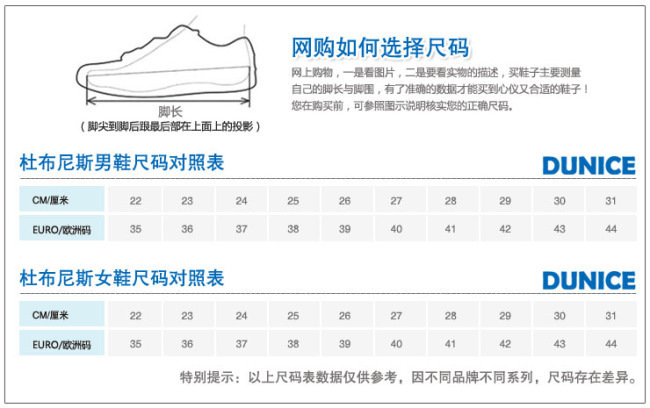 脚长
（脚尖到脚后跟最后部在上面上的投影）

网购如何选择尺码

网上购物，一是看图片，二是要看实物的描述，买鞋子主要测量自己的脚长与脚围，有了准确的数据才能买到心仪又合适的鞋子！您在购买前，可参照图示说明核实您的正确尺码。

杜布尼斯男鞋尺码对照表

DUNICE

| CM/厘米 | 22 | 23 | 24 | 25 | 26 | 27 | 28 | 29 | 30 | 31 |
|---|---|---|---|---|---|---|---|---|---|---|
| EURO/欧洲码 | 35 | 36 | 37 | 38 | 39 | 40 | 41 | 42 | 43 | 44 |

杜布尼斯女鞋尺码对照表

DUNICE

| CM/厘米 | 22 | 23 | 24 | 25 | 26 | 27 | 28 | 29 | 30 | 31 |
|---|---|---|---|---|---|---|---|---|---|---|
| EURO/欧洲码 | 35 | 36 | 37 | 38 | 39 | 40 | 41 | 42 | 43 | 44 |

特别提示：以上尺码表数据仅供参考，因不同品牌不同系列，尺码存在差异。